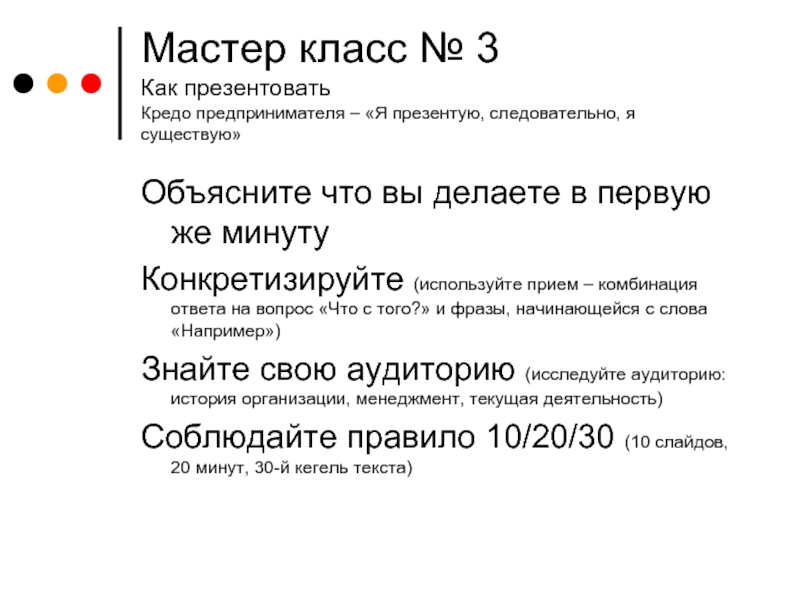 Мастер класс № 3

Как презентовать

Кредо предпринимателя – «Я презентую, следовательно, я существую»

Объясните что вы делаете в первую же минуту

Конкретизируйте (используйте прием – комбинация ответа на вопрос «Что с того?» и фразы, начинающейся с слова «Например»)

Знайте свою аудиторию (исследуйте аудиторию: история организации, менеджмент, текущая деятельность)

Соблюдайте правило 10/20/30 (10 слайдов, 20 минут, 30-й кегель текста)